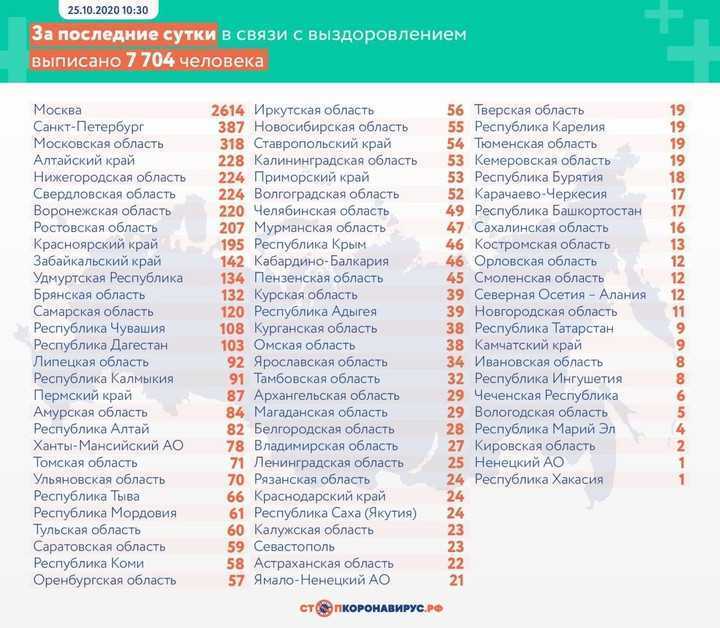 25.10.2020 10:30

За последние сутки в связи с выздоровлением выписано 7 704 человека

| | |
|---|---|
| Москва | 2614 |
| Санкт-Петербург | 387 |
| Московская область | 318 |
| Алтайский край | 228 |
| Нижегородская область | 224 |
| Свердловская область | 224 |
| Воронежская область | 220 |
| Ростовская область | 207 |
| Красноярский край | 195 |
| Забайкальский край | 142 |
| Удмуртская Республика | 134 |
| Брянская область | 132 |
| Самарская область | 120 |
| Республика Чувашия | 108 |
| Республика Дагестан | 103 |
| Липецкая область | 92 |
| Республика Калмыкия | 91 |
| Пермский край | 87 |
| Амурская область | 84 |
| Республика Алтай | 82 |
| Ханты-Мансийский АО | 78 |
| Томская область | 71 |
| Ульяновская область | 70 |
| Республика Тыва | 66 |
| Республика Мордовия | 61 |
| Тульская область | 60 |
| Саратовская область | 59 |
| Республика Коми | 58 |
| Оренбургская область | 57 |

| | |
|---|---|
| Иркутская область | 56 |
| Новосибирская область | 55 |
| Ставропольский край | 54 |
| Калининградская область | 53 |
| Приморский край | 53 |
| Волгоградская область | 52 |
| Челябинская область | 49 |
| Мурманская область | 47 |
| Республика Крым | 46 |
| Кабардино-Балкария | 46 |
| Пензенская область | 45 |
| Курская область | 39 |
| Республика Адыгея | 39 |
| Курганская область | 38 |
| Омская область | 38 |
| Ярославская область | 34 |
| Тамбовская область | 32 |
| Архангельская область | 29 |
| Магаданская область | 29 |
| Белгородская область | 28 |
| Владимирская область | 27 |
| Ленинградская область | 25 |
| Рязанская область | 24 |
| Краснодарский край | 24 |
| Республика Саха (Якутия) | 24 |
| Калужская область | 23 |
| Севастополь | 23 |
| Астраханская область | 22 |
| Ямало-Ненецкий АО | 21 |

| | |
|---|---|
| Тверская область | 19 |
| Республика Карелия | 19 |
| Тюменская область | 19 |
| Кемеровская область | 19 |
| Республика Бурятия | 18 |
| Карачаево-Черкесия | 17 |
| Республика Башкортостан | 17 |
| Сахалинская область | 16 |
| Костромская область | 13 |
| Орловская область | 12 |
| Смоленская область | 12 |
| Северная Осетия – Алания | 12 |
| Новгородская область | 11 |
| Республика Татарстан | 9 |
| Камчатский край | 9 |
| Ивановская область | 8 |
| Республика Ингушетия | 8 |
| Чеченская Республика | 6 |
| Вологодская область | 5 |
| Республика Марий Эл | 4 |
| Кировская область | 2 |
| Ненецкий АО | 1 |
| Республика Хакасия | 1 |

СТОПКОРОНАВИРУС.РФ